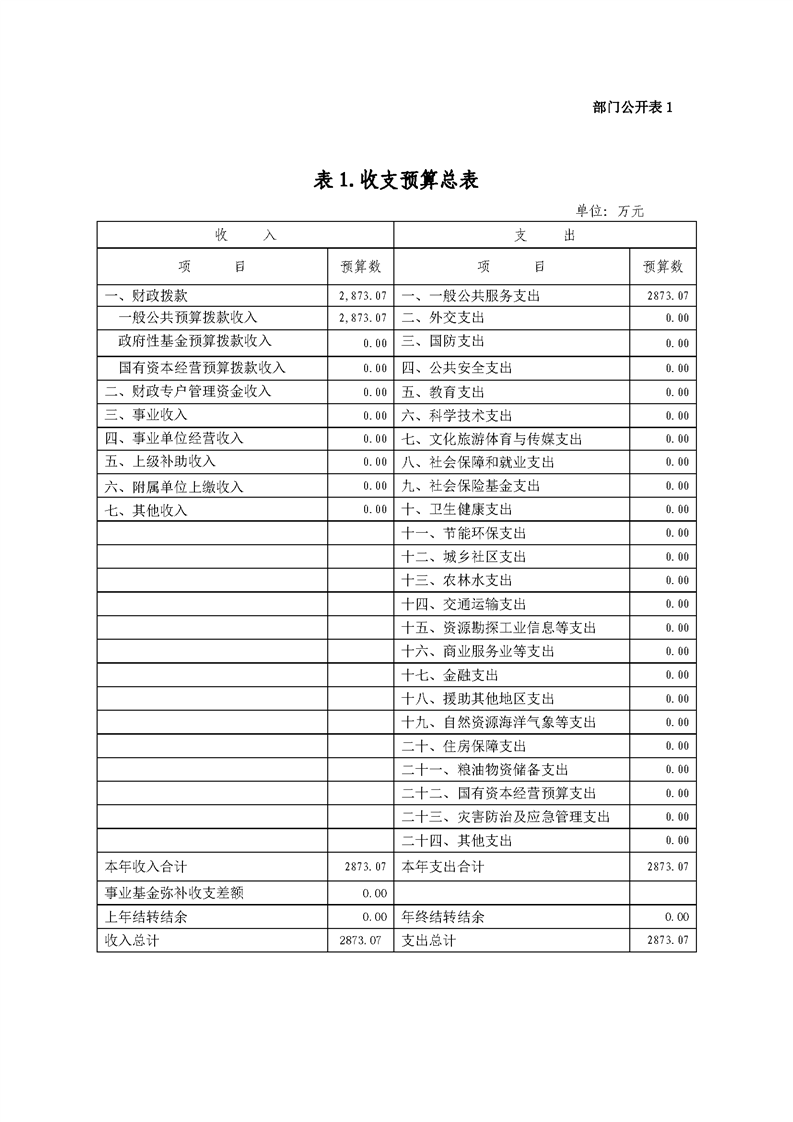 部门公开表 1

表 1. 收支预算总表

单位：万元

| 收 入 | | 支 出 | |
|---|---|---|---|
| 项 目 | 预算数 | 项 目 | 预算数 |
| 一、财政拨款 | 2,873.07 | 一、一般公共服务支出 | 2873.07 |
| 一般公共预算拨款收入 | 2,873.07 | 二、外交支出 | 0.00 |
| 政府性基金预算拨款收入 | 0.00 | 三、国防支出 | 0.00 |
| 国有资本经营预算拨款收入 | 0.00 | 四、公共安全支出 | 0.00 |
| 二、财政专户管理资金收入 | 0.00 | 五、教育支出 | 0.00 |
| 三、事业收入 | 0.00 | 六、科学技术支出 | 0.00 |
| 四、事业单位经营收入 | 0.00 | 七、文化旅游体育与传媒支出 | 0.00 |
| 五、上级补助收入 | 0.00 | 八、社会保障和就业支出 | 0.00 |
| 六、附属单位上缴收入 | 0.00 | 九、社会保险基金支出 | 0.00 |
| 七、其他收入 | 0.00 | 十、卫生健康支出 | 0.00 |
| | | 十一、节能环保支出 | 0.00 |
| | | 十二、城乡社区支出 | 0.00 |
| | | 十三、农林水支出 | 0.00 |
| | | 十四、交通运输支出 | 0.00 |
| | | 十五、资源勘探工业信息等支出 | 0.00 |
| | | 十六、商业服务业等支出 | 0.00 |
| | | 十七、金融支出 | 0.00 |
| | | 十八、援助其他地区支出 | 0.00 |
| | | 十九、自然资源海洋气象等支出 | 0.00 |
| | | 二十、住房保障支出 | 0.00 |
| | | 二十一、粮油物资储备支出 | 0.00 |
| | | 二十二、国有资本经营预算支出 | 0.00 |
| | | 二十三、灾害防治及应急管理支出 | 0.00 |
| | | 二十四、其他支出 | 0.00 |
| 本年收入合计 | 2873.07 | 本年支出合计 | 2873.07 |
| 事业基金弥补收支差额 | 0.00 | | |
| 上年结转结余 | 0.00 | 年终结转结余 | 0.00 |
| 收入总计 | 2873.07 | 支出总计 | 2873.07 |